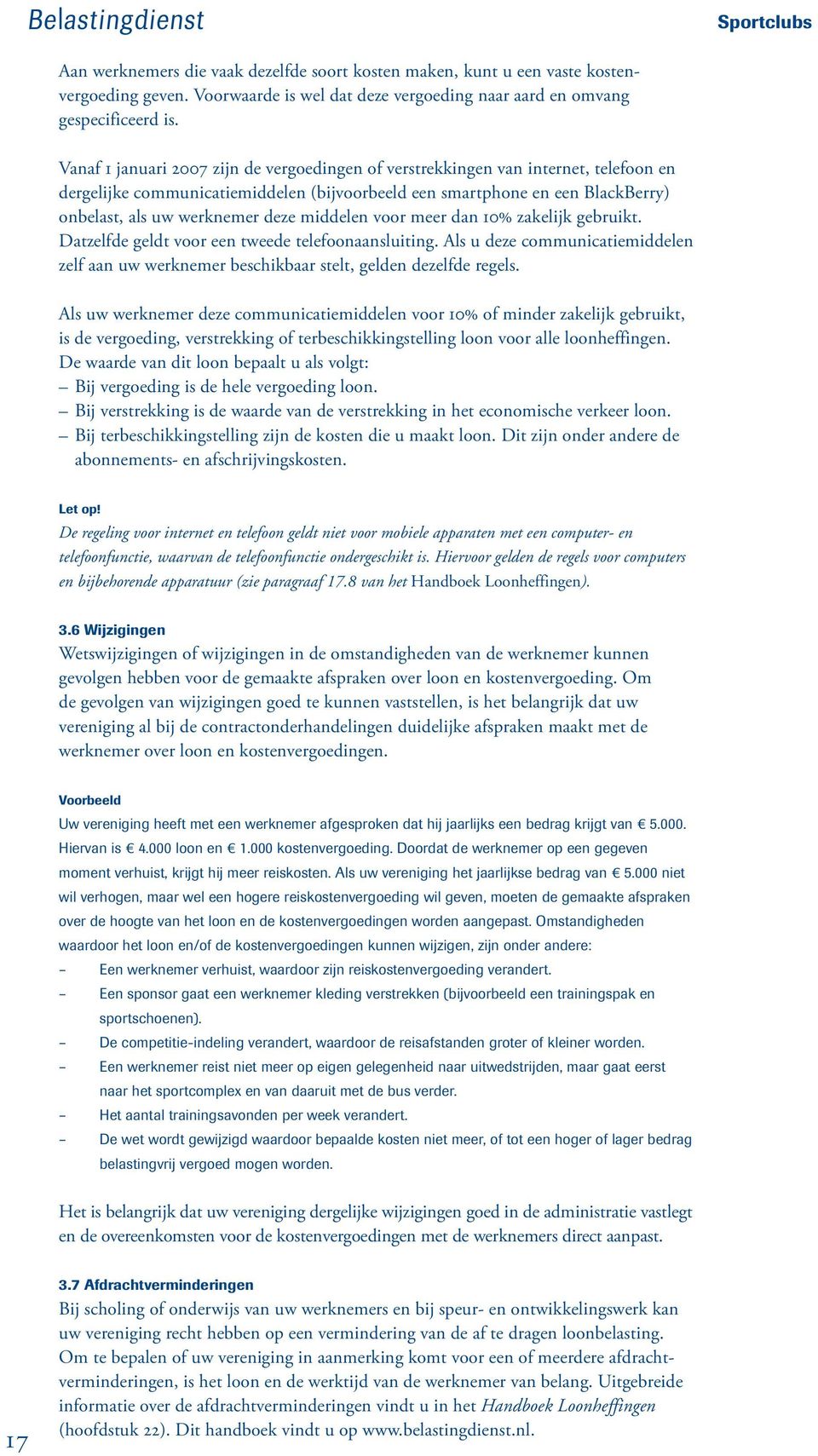 Belastingdienst

Sportclubs

Aan werknemers die vaak dezelfde soort kosten maken, kunt u een vaste kostenvergoeding geven. Voorwaarde is wel dat deze vergoeding naar aard en omvang gespecificeerd is.

Vanaf 1 januari 2007 zijn de vergoedingen of verstrekkingen van internet, telefoon en dergelijke communicatiemiddelen (bijvoorbeeld een smartphone en een BlackBerry) onbelast, als uw werknemer deze middelen voor meer dan 10% zakelijk gebruikt. Datzelfde geldt voor een tweede telefoonaansluiting. Als u deze communicatiemiddelen zelf aan uw werknemer beschikbaar stelt, gelden dezelfde regels.

Als uw werknemer deze communicatiemiddelen voor 10% of minder zakelijk gebruikt, is de vergoeding, verstrekking of terbeschikkingstelling loon voor alle loonheffingen. De waarde van dit loon bepaalt u als volgt:
– Bij vergoeding is de hele vergoeding loon.
– Bij verstrekking is de waarde van de verstrekking in het economische verkeer loon.
– Bij terbeschikkingstelling zijn de kosten die u maakt loon. Dit zijn onder andere de abonnements- en afschrijvingskosten.

Let op!
De regeling voor internet en telefoon geldt niet voor mobiele apparaten met een computer- en telefoonfunctie, waarvan de telefoonfunctie ondergeschikt is. Hiervoor gelden de regels voor computers en bijbehorende apparatuur (zie paragraaf 17.8 van het Handboek Loonheffingen).

3.6 Wijzigingen
Wetswijzigingen of wijzigingen in de omstandigheden van de werknemer kunnen gevolgen hebben voor de gemaakte afspraken over loon en kostenvergoeding. Om de gevolgen van wijzigingen goed te kunnen vaststellen, is het belangrijk dat uw vereniging al bij de contractonderhandelingen duidelijke afspraken maakt met de werknemer over loon en kostenvergoedingen.

Voorbeeld
Uw vereniging heeft met een werknemer afgesproken dat hij jaarlijks een bedrag krijgt van € 5.000. Hiervan is € 4.000 loon en € 1.000 kostenvergoeding. Doordat de werknemer op een gegeven moment verhuist, krijgt hij meer reiskosten. Als uw vereniging het jaarlijkse bedrag van € 5.000 niet wil verhogen, maar wel een hogere reiskostenvergoeding wil geven, moeten de gemaakte afspraken over de hoogte van het loon en de kostenvergoedingen worden aangepast. Omstandigheden waardoor het loon en/of de kostenvergoedingen kunnen wijzigen, zijn onder andere:
– Een werknemer verhuist, waardoor zijn reiskostenvergoeding verandert.
– Een sponsor gaat een werknemer kleding verstrekken (bijvoorbeeld een trainingspak en sportschoenen).
– De competitie-indeling verandert, waardoor de reisafstanden groter of kleiner worden.
– Een werknemer reist niet meer op eigen gelegenheid naar uitwedstrijden, maar gaat eerst naar het sportcomplex en van daaruit met de bus verder.
– Het aantal trainingsavonden per week verandert.
– De wet wordt gewijzigd waardoor bepaalde kosten niet meer, of tot een hoger of lager bedrag belastingvrij vergoed mogen worden.

Het is belangrijk dat uw vereniging dergelijke wijzigingen goed in de administratie vastlegt en de overeenkomsten voor de kostenvergoedingen met de werknemers direct aanpast.

3.7 Afdrachtverminderingen
Bij scholing of onderwijs van uw werknemers en bij speur- en ontwikkelingswerk kan uw vereniging recht hebben op een vermindering van de af te dragen loonbelasting. Om te bepalen of uw vereniging in aanmerking komt voor een of meerdere afdrachtverminderingen, is het loon en de werktijd van de werknemer van belang. Uitgebreide informatie over de afdrachtverminderingen vindt u in het Handboek Loonheffingen (hoofdstuk 22). Dit handboek vindt u op www.belastingdienst.nl.

17